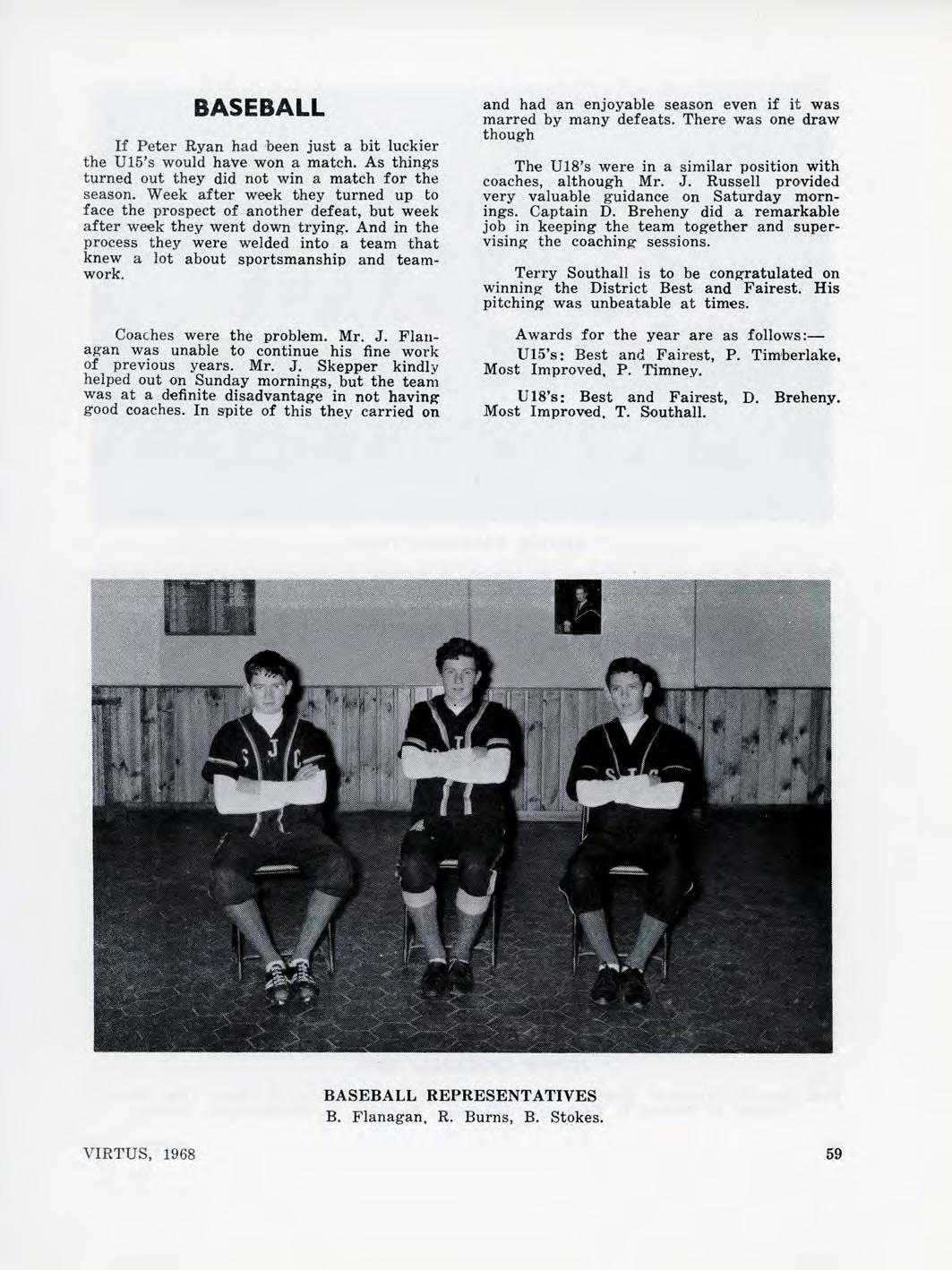 BASEBALL

If Peter Ryan had been just a bit luckier the U15's would have won a match. As things turned out they did not win a match for the season. Week after week they turned up to face the prospect of another defeat, but week after week they went down trying. And in the process they were welded into a team that knew a lot about sportsmanship and teamwork.

Coaches were the problem. Mr. J. Flanagan was unable to continue his fine work of previous years. Mr. J. Skepper kindly helped out on Sunday mornings, but the team was at a definite disadvantage in not having good coaches. In spite of this they carried on and had an enjoyable season even if it was marred by many defeats. There was one draw though

The U18's were in a similar position with coaches, although Mr. J. Russell provided very valuable guidance on Saturday mornings. Captain D. Breheny did a remarkable job in keeping the team together and supervising the coaching sessions.

Terry Southall is to be congratulated on winning the District Best and Fairest. His pitching was unbeatable at times.

Awards for the year are as follows:—

U15's: Best and Fairest, P. Timberlake, Most Improved, P. Timney.

U18's: Best and Fairest, D. Breheny. Most Improved, T. Southall.

S J C

S J C

BASEBALL REPRESENTATIVES
B. Flanagan, R. Burns, B. Stokes.

VIRTUS, 1968

59